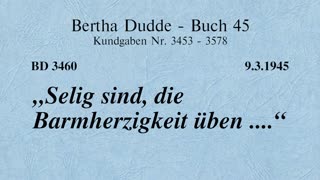 Bertha Dudde - Buch 45
Kundgaben Nr. 3453 - 3578

BD 3460

9.3.1945

„Selig sind, die Barmherzigkeit üben ....“